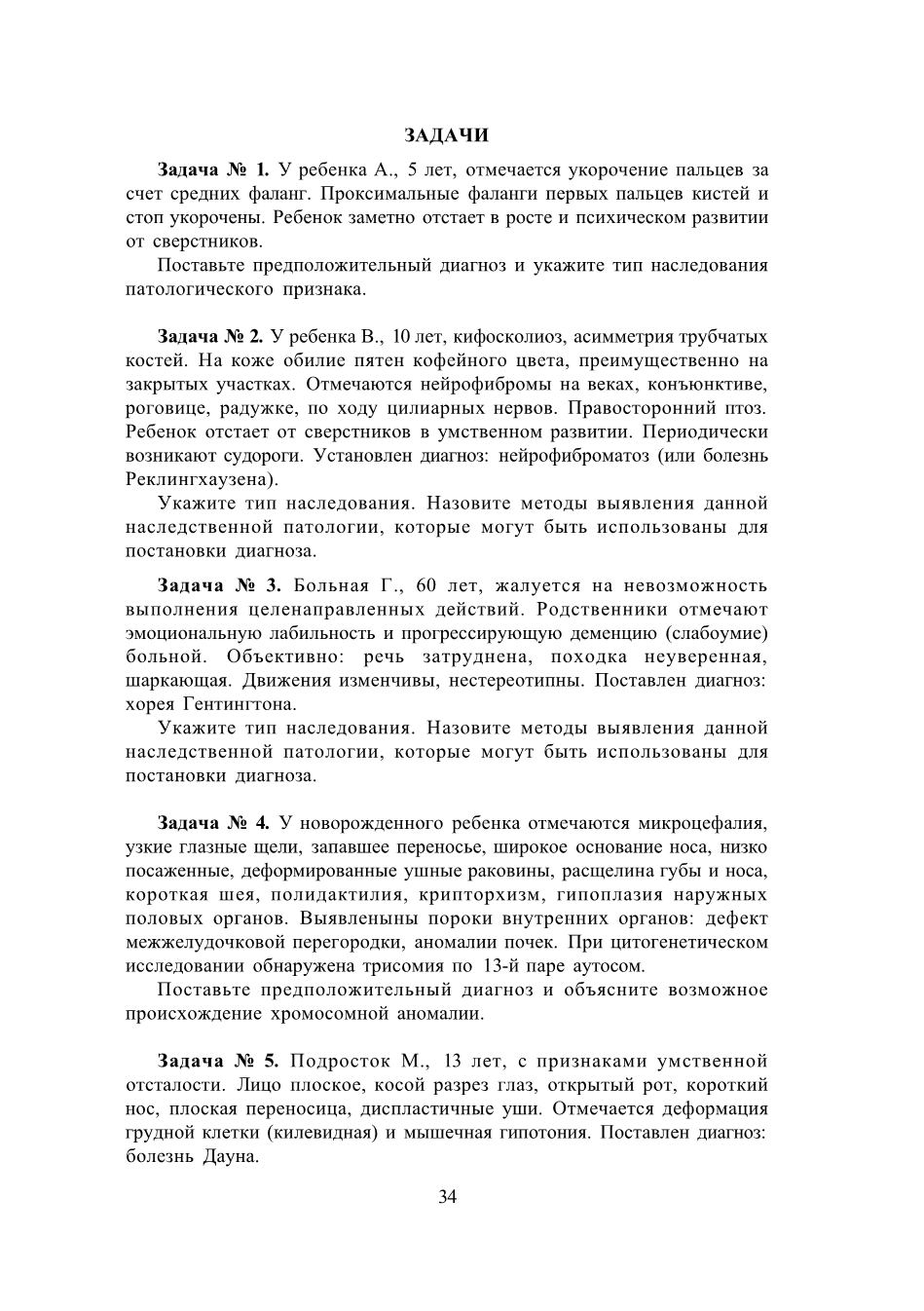 ЗАДАЧИ

Задача № 1. У ребенка А., 5 лет, отмечается укорочение пальцев за счет средних фаланг. Проксимальные фаланги первых пальцев кистей и стоп укорочены. Ребенок заметно отстает в росте и психическом развитии от сверстников.

Поставьте предположительный диагноз и укажите тип наследования патологического признака.

Задача № 2. У ребенка В., 10 лет, кифосколиоз, асимметрия трубчатых костей. На коже обилие пятен кофейного цвета, преимущественно на закрытых участках. Отмечаются нейрофибромы на веках, конъюнктиве, роговице, радужке, по ходу цилиарных нервов. Правосторонний птоз. Ребенок отстает от сверстников в умственном развитии. Периодически возникают судороги. Установлен диагноз: нейрофиброматоз (или болезнь Реклингхаузена).

Укажите тип наследования. Назовите методы выявления данной наследственной патологии, которые могут быть использованы для постановки диагноза.

Задача № 3. Больная Г., 60 лет, жалуется на невозможность выполнения целенаправленных действий. Родственники отмечают эмоциональную лабильность и прогрессирующую деменцию (слабоумие) больной. Объективно: речь затруднена, походка неуверенная, шаркающая. Движения изменчивы, нестереотипны. Поставлен диагноз: хорея Гентингтона.

Укажите тип наследования. Назовите методы выявления данной наследственной патологии, которые могут быть использованы для постановки диагноза.

Задача № 4. У новорожденного ребенка отмечаются микроцефалия, узкие глазные щели, запавшее переносье, широкое основание носа, низко посаженные, деформированные ушные раковины, расщелина губы и носа, короткая шея, полидактилия, крипторхизм, гипоплазия наружных половых органов. Выявленыны пороки внутренних органов: дефект межжелудочковой перегородки, аномалии почек. При цитогенетическом исследовании обнаружена трисомия по 13-й паре аутосом.

Поставьте предположительный диагноз и объясните возможное происхождение хромосомной аномалии.

Задача № 5. Подросток М., 13 лет, с признаками умственной отсталости. Лицо плоское, косой разрез глаз, открытый рот, короткий нос, плоская переносица, диспластичные уши. Отмечается деформация грудной клетки (килевидная) и мышечная гипотония. Поставлен диагноз: болезнь Дауна.

34